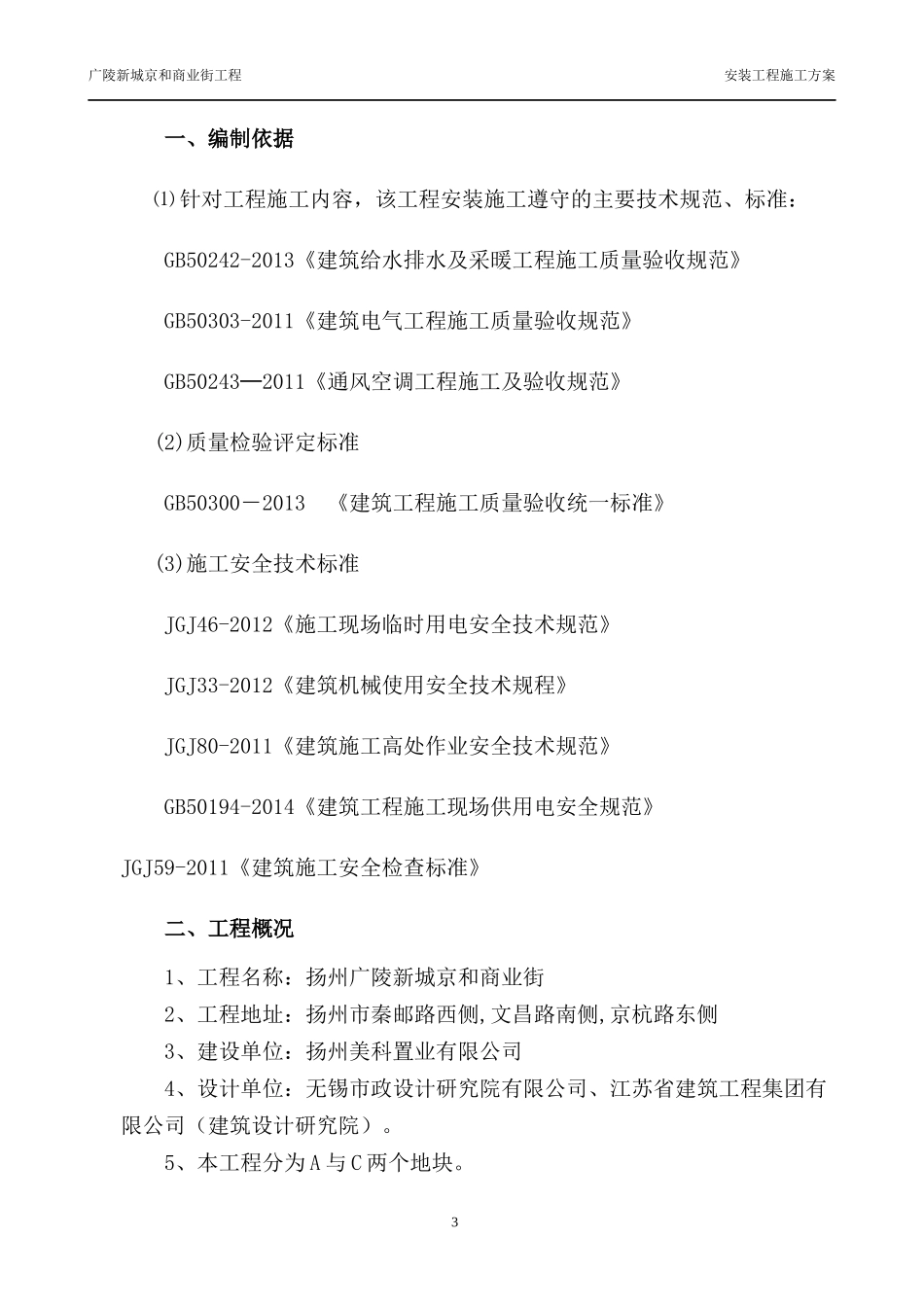 广陵新城京和商业街工程

安装工程施工方案

一、编制依据

⑴针对工程施工内容，该工程安装施工遵守的主要技术规范、标准：

GB50242-2013《建筑给水排水及采暖工程施工质量验收规范》

GB50303-2011《建筑电气工程施工质量验收规范》

GB50243—2011《通风空调工程施工及验收规范》

(2)质量检验评定标准

GB50300－2013 《建筑工程施工质量验收统一标准》

(3)施工安全技术标准

JGJ46-2012《施工现场临时用电安全技术规范》

JGJ33-2012《建筑机械使用安全技术规程》

JGJ80-2011《建筑施工高处作业安全技术规范》

GB50194-2014《建筑工程施工现场供用电安全规范》

JGJ59-2011《建筑施工安全检查标准》

二、工程概况

1、工程名称：扬州广陵新城京和商业街

2、工程地址：扬州市秦邮路西侧,文昌路南侧,京杭路东侧

3、建设单位：扬州美科置业有限公司

4、设计单位：无锡市政设计研究院有限公司、江苏省建筑工程集团有限公司（建筑设计研究院）。

5、本工程分为A与C两个地块。

3